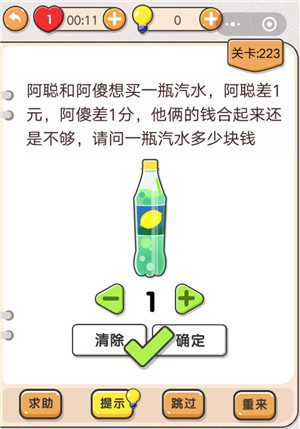 1 00:11 0

关卡:223

阿聪和阿傻想买一瓶汽水，阿聪差1元，阿傻差1分，他俩的钱合起来还是不够，请问一瓶汽水多少块钱

1

清除 确定

求助 提示 跳过 重来